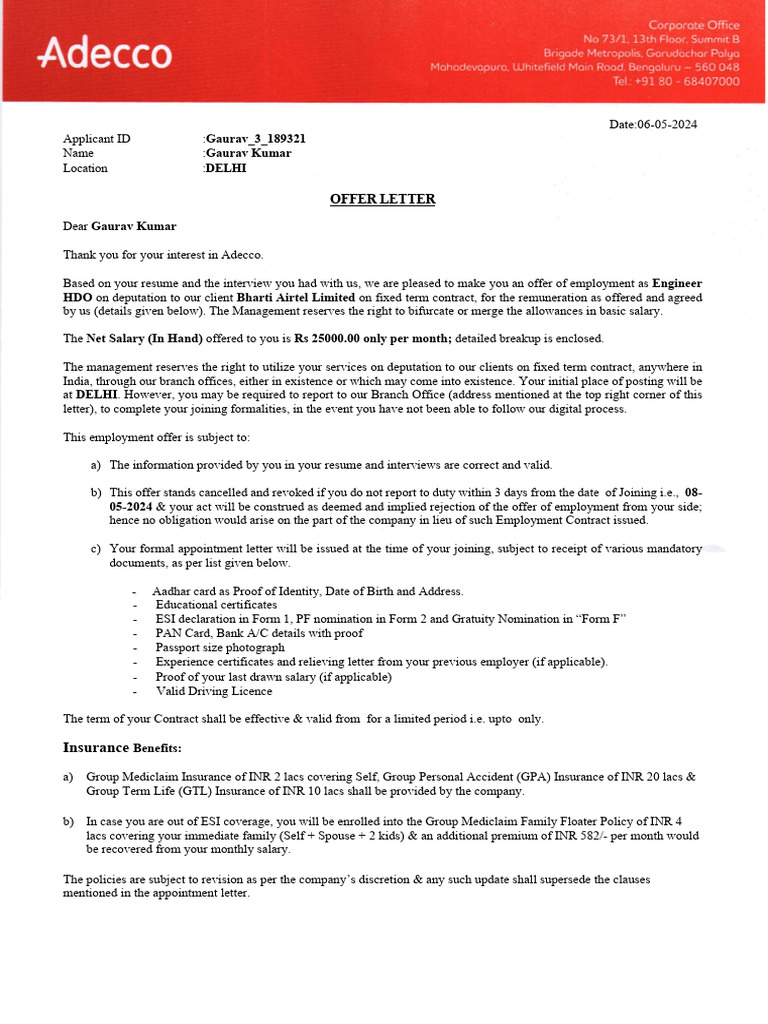 Adecco

Corporate Office
No 73/1, 13th Floor, Summit B
Brigade Metropolis, Garudachar Palya
Mahadevapura, Whitefield Main Road, Bengaluru – 560 048
Tel.: +91 80 - 68407000

Date:06-05-2024

Applicant ID :Gaurav_3_189321
Name :Gaurav Kumar
Location :DELHI

OFFER LETTER

Dear Gaurav Kumar

Thank you for your interest in Adecco.

Based on your resume and the interview you had with us, we are pleased to make you an offer of employment as Engineer HDO on deputation to our client Bharti Airtel Limited on fixed term contract, for the remuneration as offered and agreed by us (details given below). The Management reserves the right to bifurcate or merge the allowances in basic salary.

The Net Salary (In Hand) offered to you is Rs 25000.00 only per month; detailed breakup is enclosed.

The management reserves the right to utilize your services on deputation to our clients on fixed term contract, anywhere in India, through our branch offices, either in existence or which may come into existence. Your initial place of posting will be at DELHI. However, you may be required to report to our Branch Office (address mentioned at the top right corner of this letter), to complete your joining formalities, in the event you have not been able to follow our digital process.

This employment offer is subject to:

a) The information provided by you in your resume and interviews are correct and valid.

b) This offer stands cancelled and revoked if you do not report to duty within 3 days from the date of Joining i.e., 08-05-2024 & your act will be construed as deemed and implied rejection of the offer of employment from your side; hence no obligation would arise on the part of the company in lieu of such Employment Contract issued.

c) Your formal appointment letter will be issued at the time of your joining, subject to receipt of various mandatory documents, as per list given below.

- Aadhar card as Proof of Identity, Date of Birth and Address.
- Educational certificates
- ESI declaration in Form 1, PF nomination in Form 2 and Gratuity Nomination in “Form F”
- PAN Card, Bank A/C details with proof
- Passport size photograph
- Experience certificates and relieving letter from your previous employer (if applicable).
- Proof of your last drawn salary (if applicable)
- Valid Driving Licence

The term of your Contract shall be effective & valid from for a limited period i.e. upto only.

Insurance Benefits:

a) Group Mediclaim Insurance of INR 2 lacs covering Self, Group Personal Accident (GPA) Insurance of INR 20 lacs & Group Term Life (GTL) Insurance of INR 10 lacs shall be provided by the company.

b) In case you are out of ESI coverage, you will be enrolled into the Group Mediclaim Family Floater Policy of INR 4 lacs covering your immediate family (Self + Spouse + 2 kids) & an additional premium of INR 582/- per month would be recovered from your monthly salary.

The policies are subject to revision as per the company’s discretion & any such update shall supersede the clauses mentioned in the appointment letter.